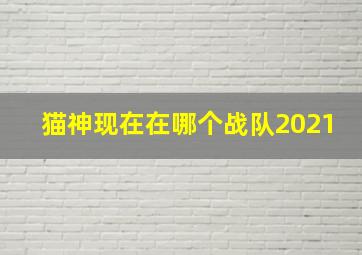 猫神现在在哪个战队2021